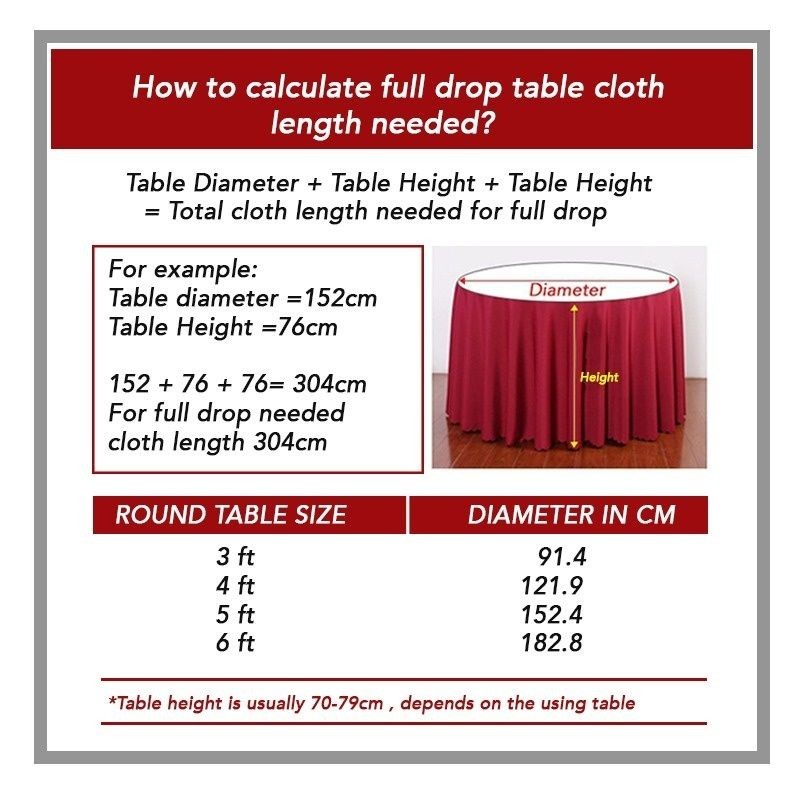 How to calculate full drop table cloth length needed?

Table Diameter + Table Height + Table Height = Total cloth length needed for full drop

For example:
Table diameter =152cm
Table Height =76cm

152 + 76 + 76= 304cm
For full drop needed cloth length 304cm

Diameter
Height

| ROUND TABLE SIZE | DIAMETER IN CM |
|---|---|
| 3 ft | 91.4 |
| 4 ft | 121.9 |
| 5 ft | 152.4 |
| 6 ft | 182.8 |

*Table height is usually 70-79cm , depends on the using table